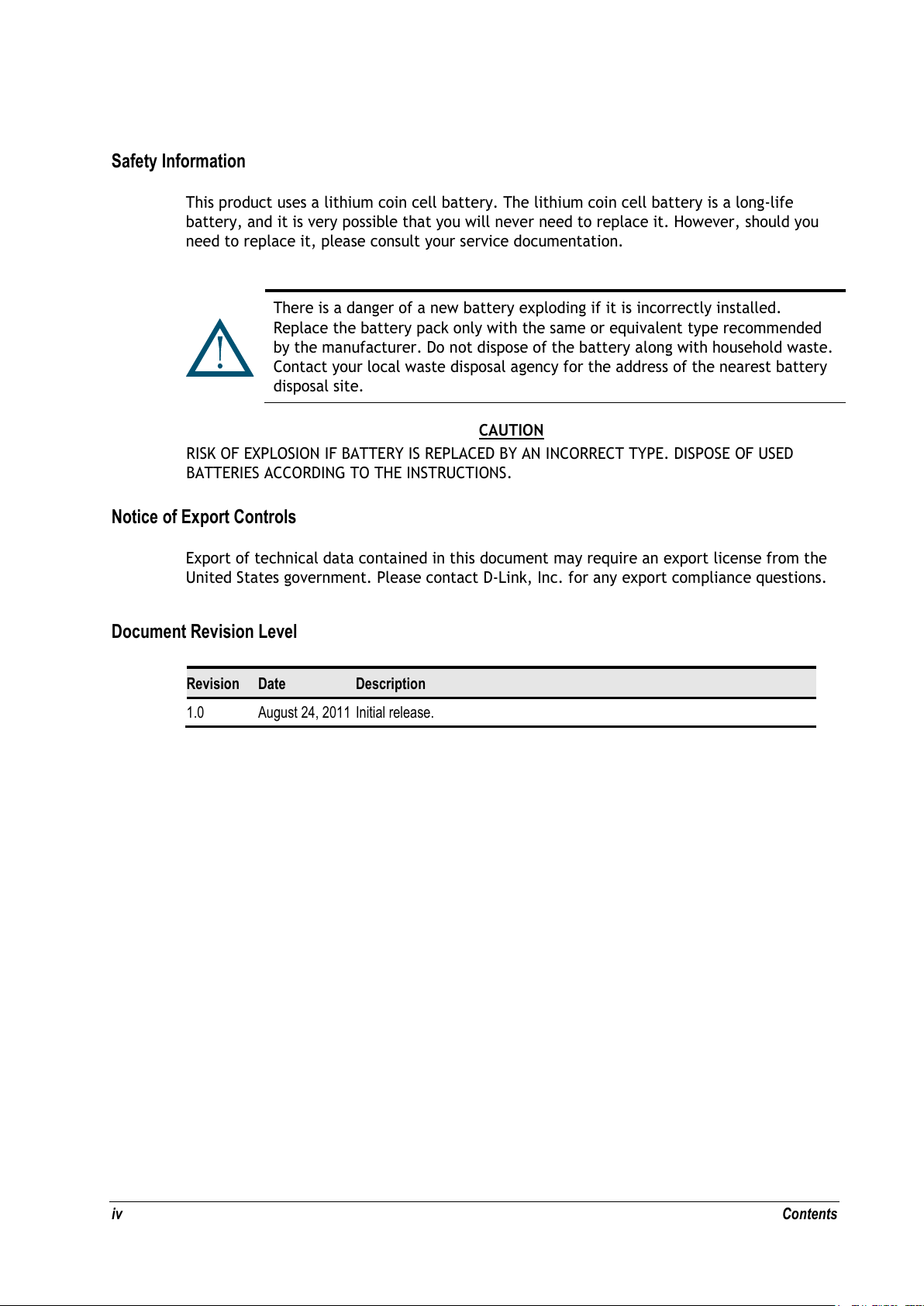 Safety Information

This product uses a lithium coin cell battery. The lithium coin cell battery is a long-life battery, and it is very possible that you will never need to replace it. However, should you need to replace it, please consult your service documentation.

There is a danger of a new battery exploding if it is incorrectly installed. Replace the battery pack only with the same or equivalent type recommended by the manufacturer. Do not dispose of the battery along with household waste. Contact your local waste disposal agency for the address of the nearest battery disposal site.

CAUTION

RISK OF EXPLOSION IF BATTERY IS REPLACED BY AN INCORRECT TYPE. DISPOSE OF USED BATTERIES ACCORDING TO THE INSTRUCTIONS.

Notice of Export Controls

Export of technical data contained in this document may require an export license from the United States government. Please contact D-Link, Inc. for any export compliance questions.

Document Revision Level

| Revision | Date | Description |
|---|---|---|
| 1.0 | August 24, 2011 | Initial release. |

iv

Contents